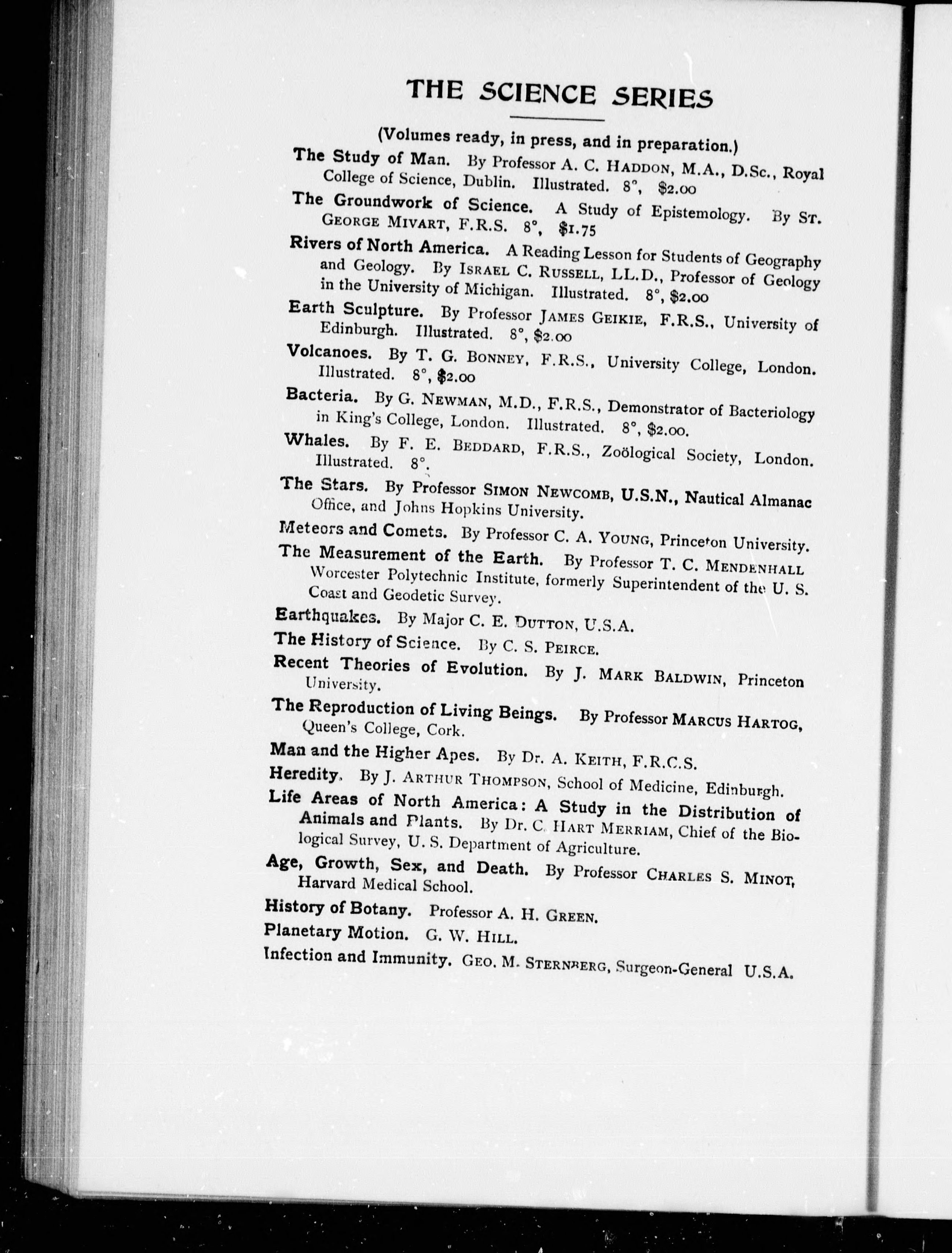 THE SCIENCE SERIES

(Volumes ready, in press, and in preparation.)

The Study of Man. By Professor A. C. HADDON, M.A., D.Sc., Royal College of Science, Dublin. Illustrated. 8°, $2.00

The Groundwork of Science. A Study of Epistemology. By ST. GEORGE MIVART, F.R.S. 8°, $1.75

Rivers of North America. A Reading Lesson for Students of Geography and Geology. By ISRAEL C. RUSSELL, LL.D., Professor of Geology in the University of Michigan. Illustrated. 8°, $2.00

Earth Sculpture. By Professor JAMES GEIKIE, F.R.S., University of Edinburgh. Illustrated. 8°, $2.00

Volcanoes. By T. G. BONNEY, F.R.S., University College, London. Illustrated. 8°, $2.00

Bacteria. By G. NEWMAN, M.D., F.R.S., Demonstrator of Bacteriology in King's College, London. Illustrated. 8°, $2.00.

Whales. By F. E. BEDDARD, F.R.S., Zoölogical Society, London. Illustrated. 8°.

The Stars. By Professor SIMON NEWCOMB, U.S.N., Nautical Almanac Office, and Johns Hopkins University.

Meteors and Comets. By Professor C. A. YOUNG, Princeton University.

The Measurement of the Earth. By Professor T. C. MENDENHALL Worcester Polytechnic Institute, formerly Superintendent of the U. S. Coast and Geodetic Survey.

Earthquakes. By Major C. E. DUTTON, U.S.A.

The History of Science. By C. S. PEIRCE.

Recent Theories of Evolution. By J. MARK BALDWIN, Princeton University.

The Reproduction of Living Beings. By Professor MARCUS HARTOG, Queen's College, Cork.

Man and the Higher Apes. By Dr. A. KEITH, F.R.C.S.

Heredity. By J. ARTHUR THOMPSON, School of Medicine, Edinburgh.

Life Areas of North America: A Study in the Distribution of Animals and Plants. By Dr. C. HART MERRIAM, Chief of the Biological Survey, U. S. Department of Agriculture.

Age, Growth, Sex, and Death. By Professor CHARLES S. MINOT, Harvard Medical School.

History of Botany. Professor A. H. GREEN.

Planetary Motion. G. W. HILL.

Infection and Immunity. GEO. M. STERNBERG, Surgeon-General U.S.A.